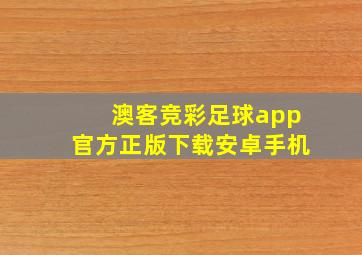 澳客竞彩足球app
官方正版下载安卓手机